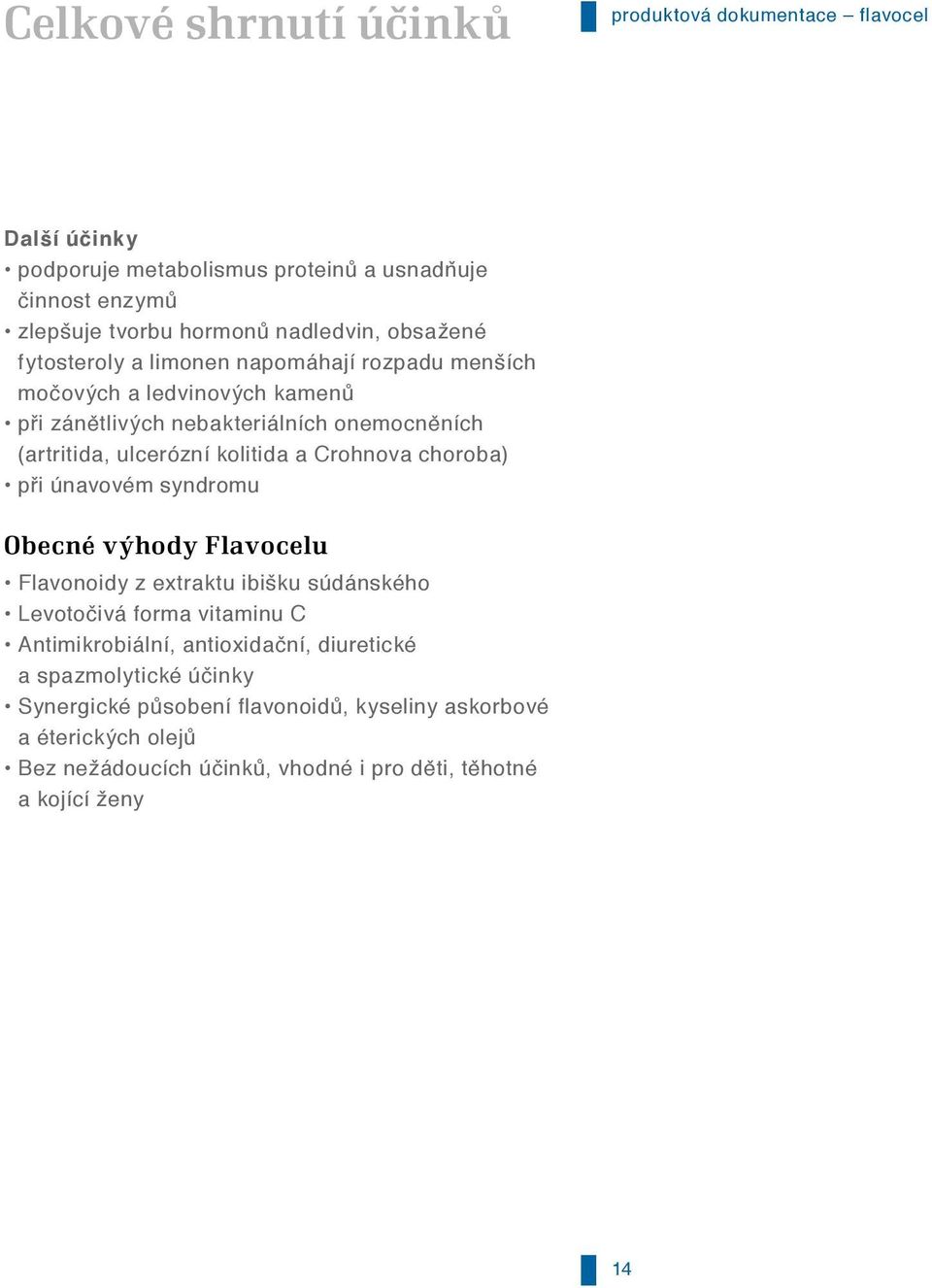 Celkové shrnutí účinků

produktová dokumentace – flavocel

Další účinky
• podporuje metabolismus proteinů a usnadňuje činnost enzymů
• zlepšuje tvorbu hormonů nadledvin, obsažené fytosteroly a limonen napomáhají rozpadu menších močových a ledvinových kamenů
• při zánětlivých nebakteriálních onemocněních (artritida, ulcerózní kolitida a Crohnova choroba)
• při únavovém syndromu

Obecné výhody Flavocelu
• Flavonoidy z extraktu ibišku súdánského
• Levotočivá forma vitaminu C
• Antimikrobiální, antioxidační, diuretické a spazmolytické účinky
• Synergické působení flavonoidů, kyseliny askorbové a éterických olejů
• Bez nežádoucích účinků, vhodné i pro děti, těhotné a kojící ženy

14